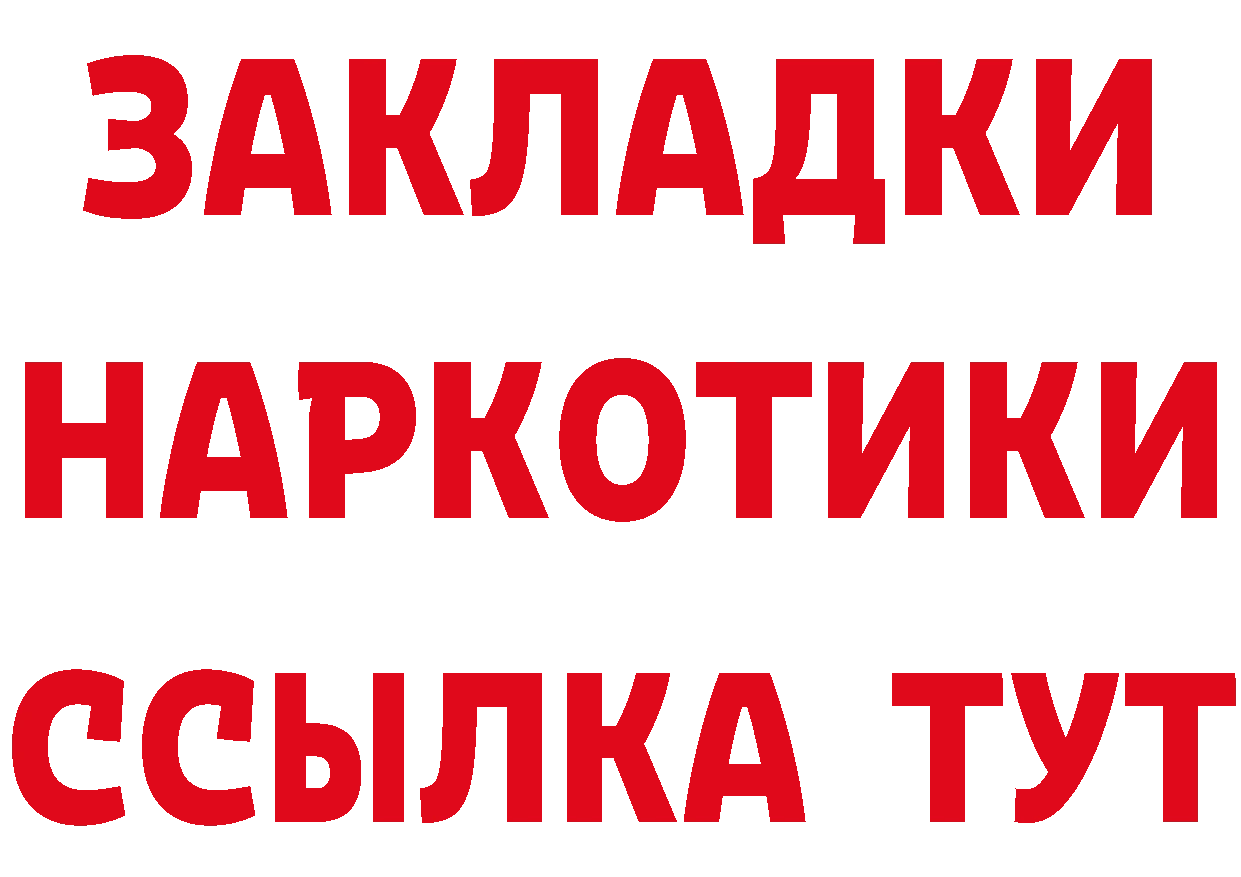 ЗАКЛАДКИ НАРКОТИКИ ССЫЛКА ТУТ